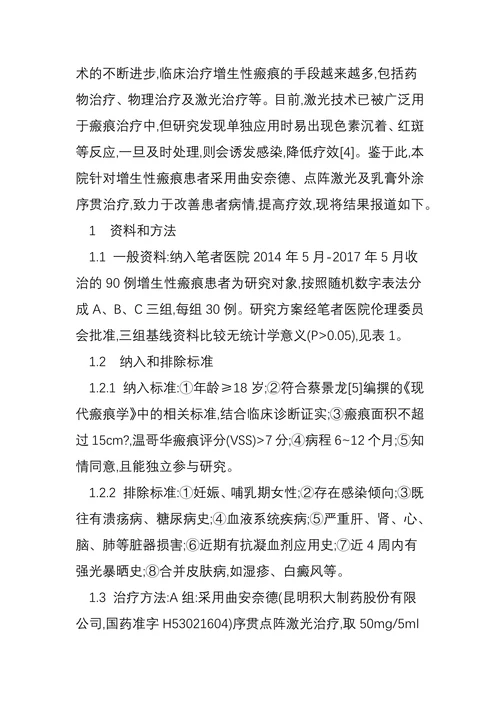 术的不断进步,临床治疗增生性瘢痕的手段越来越多,包括药物治疗、物理治疗及激光治疗等。目前,激光技术已被广泛用于瘢痕治疗中,但研究发现单独应用时易出现色素沉着、红斑等反应,一旦及时处理,则会诱发感染,降低疗效[4]。鉴于此,本院针对增生性瘢痕患者采用曲安奈德、点阵激光及乳膏外涂序贯治疗,致力于改善患者病情,提高疗效,现将结果报道如下。

1　资料和方法

1.1 一般资料:纳入笔者医院 2014 年 5 月-2017 年 5 月收治的 90 例增生性瘢痕患者为研究对象,按照随机数字表法分成 A、B、C 三组,每组 30 例。研究方案经笔者医院伦理委员会批准,三组基线资料比较无统计学意义(P>0.05),见表 1。

1.2　纳入和排除标准

1.2.1 纳入标准:①年龄≥18 岁;②符合蔡景龙[5]编撰的《现代瘢痕学》中的相关标准,结合临床诊断证实;③瘢痕面积不超过 15cm?,温哥华瘢痕评分(VSS)>7 分;④病程 6~12 个月;⑤知情同意,且能独立参与研究。

1.2.2 排除标准:①妊娠、哺乳期女性;②存在感染倾向;③既往有溃疡病、糖尿病史;④血液系统疾病;⑤严重肝、肾、心、脑、肺等脏器损害;⑥近期有抗凝血剂应用史;⑦近 4 周内有强光暴晒史;⑧合并皮肤病,如湿疹、白癜风等。

1.3 治疗方法:A 组:采用曲安奈德(昆明积大制药股份有限公司,国药准字 H53021604)序贯点阵激光治疗,取 50mg/5ml